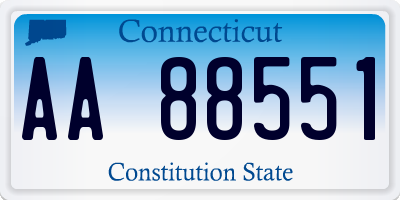 Connecticut

AA 88551

Constitution State